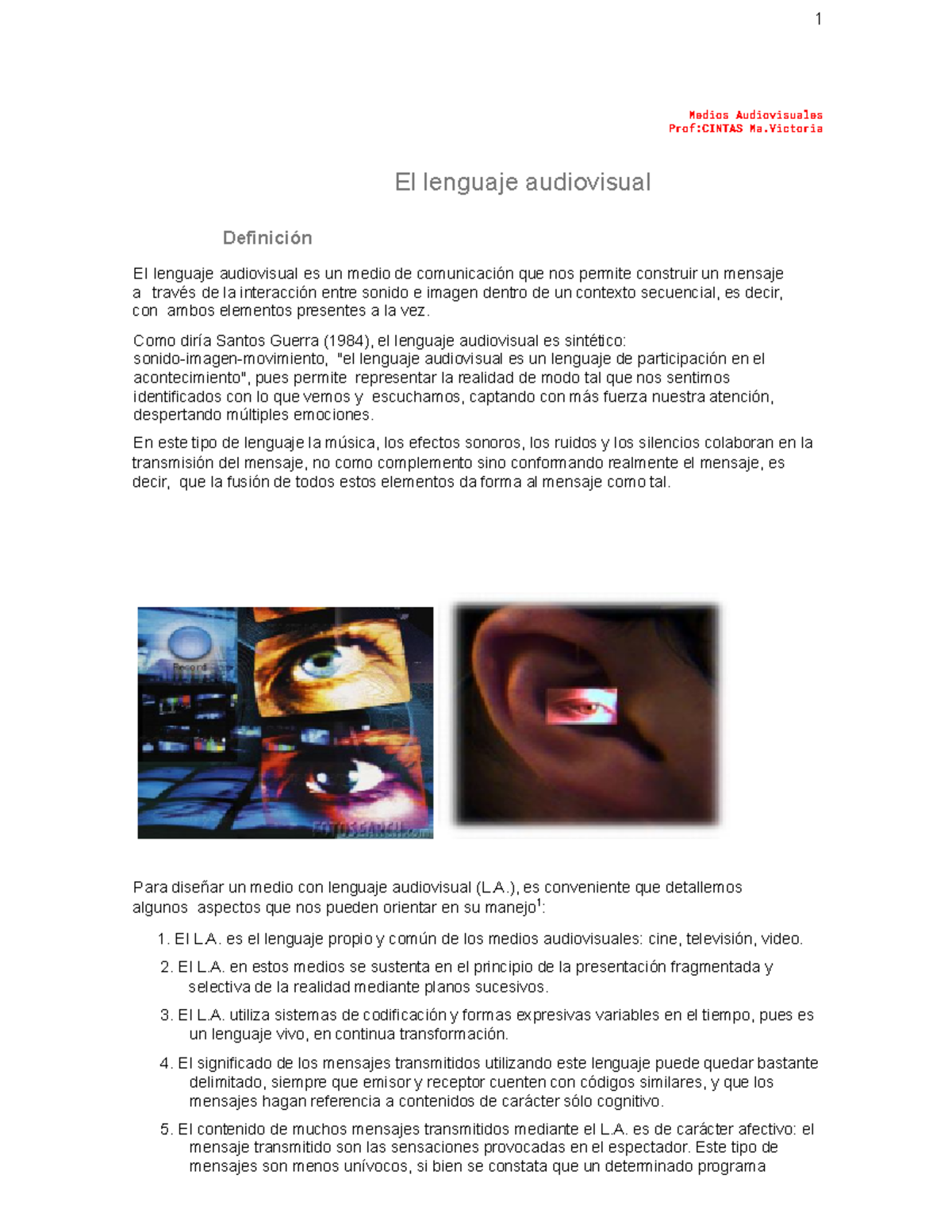 1

Medios Audiovisuales
Prof:CINTAS Ma.Victoria

El lenguaje audiovisual

Definición

El lenguaje audiovisual es un medio de comunicación que nos permite construir un mensaje a través de la interacción entre sonido e imagen dentro de un contexto secuencial, es decir, con ambos elementos presentes a la vez.

Como diría Santos Guerra (1984), el lenguaje audiovisual es sintético: sonido-imagen-movimiento, "el lenguaje audiovisual es un lenguaje de participación en el acontecimiento", pues permite representar la realidad de modo tal que nos sentimos identificados con lo que vemos y escuchamos, captando con más fuerza nuestra atención, despertando múltiples emociones.

En este tipo de lenguaje la música, los efectos sonoros, los ruidos y los silencios colaboran en la transmisión del mensaje, no como complemento sino conformando realmente el mensaje, es decir, que la fusión de todos estos elementos da forma al mensaje como tal.

Record

FOTOSEARCH.com

Para diseñar un medio con lenguaje audiovisual (L.A.), es conveniente que detallemos algunos aspectos que nos pueden orientar en su manejo$^1$:

1. El L.A. es el lenguaje propio y común de los medios audiovisuales: cine, televisión, video.
2. El L.A. en estos medios se sustenta en el principio de la presentación fragmentada y selectiva de la realidad mediante planos sucesivos.
3. El L.A. utiliza sistemas de codificación y formas expresivas variables en el tiempo, pues es un lenguaje vivo, en continua transformación.
4. El significado de los mensajes transmitidos utilizando este lenguaje puede quedar bastante delimitado, siempre que emisor y receptor cuenten con códigos similares, y que los mensajes hagan referencia a contenidos de carácter sólo cognitivo.
5. El contenido de muchos mensajes transmitidos mediante el L.A. es de carácter afectivo: el mensaje transmitido son las sensaciones provocadas en el espectador. Este tipo de mensajes son menos unívocos, si bien se constata que un determinado programa